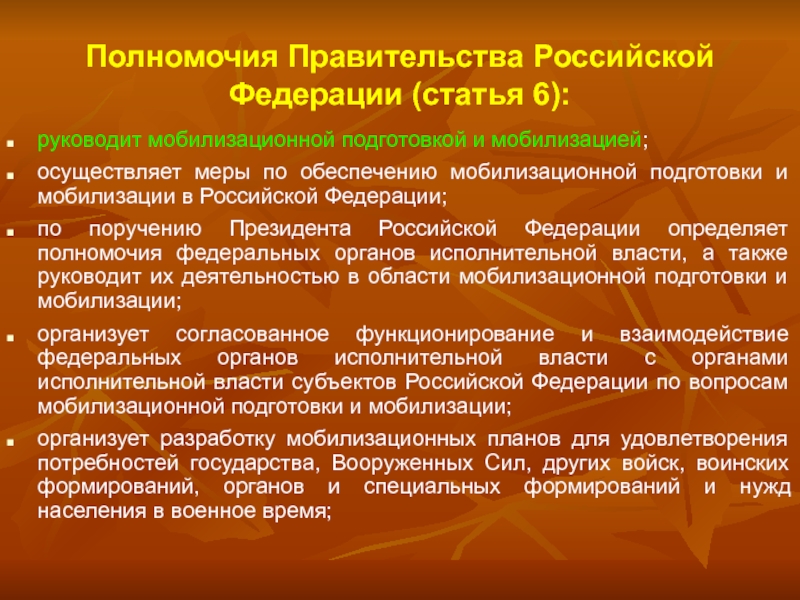 Полномочия Правительства Российской Федерации (статья 6):

руководит мобилизационной подготовкой и мобилизацией;

осуществляет меры по обеспечению мобилизационной подготовки и мобилизации в Российской Федерации;

по поручению Президента Российской Федерации определяет полномочия федеральных органов исполнительной власти, а также руководит их деятельностью в области мобилизационной подготовки и мобилизации;

организует согласованное функционирование и взаимодействие федеральных органов исполнительной власти с органами исполнительной власти субъектов Российской Федерации по вопросам мобилизационной подготовки и мобилизации;

организует разработку мобилизационных планов для удовлетворения потребностей государства, Вооруженных Сил, других войск, воинских формирований, органов и специальных формирований и нужд населения в военное время;